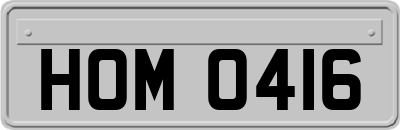 HOM 0416